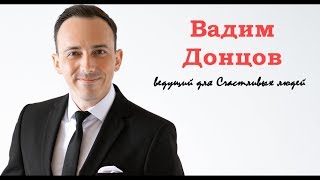 Вадим Донцов

ведущий для Счастливых людей